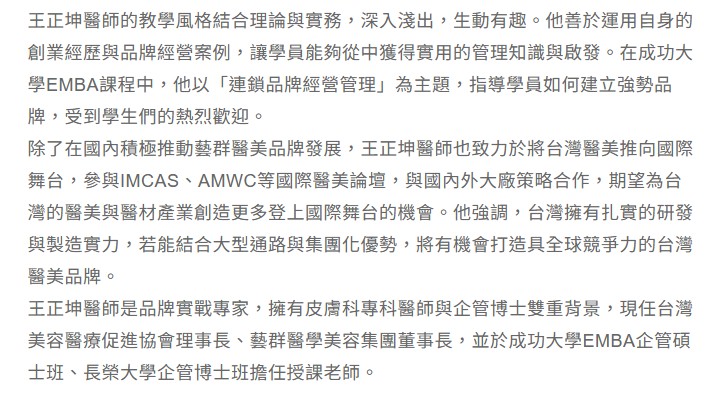 王正坤醫師的教學風格結合理論與實務，深入淺出，生動有趣。他善於運用自身的創業經歷與品牌經營案例，讓學員能夠從中獲得實用的管理知識與啟發。在成功大學EMBA課程中，他以「連鎖品牌經營管理」為主題，指導學員如何建立強勢品牌，受到學生們的熱烈歡迎。

除了在國內積極推動藝群醫美品牌發展，王正坤醫師也致力於將台灣醫美推向國際舞台，參與IMCAS、AMWC等國際醫美論壇，與國內外大廠策略合作，期望為台灣的醫美與醫材產業創造更多登上國際舞台的機會。他強調，台灣擁有扎實的研發與製造實力，若能結合大型通路與集團化優勢，將有機會打造具全球競爭力的台灣醫美品牌。

王正坤醫師是品牌實戰專家，擁有皮膚科專科醫師與企管博士雙重背景，現任台灣美容醫療促進協會理事長、藝群醫學美容集團董事長，並於成功大學EMBA企管碩士班、長榮大學企管博士班擔任授課老師。